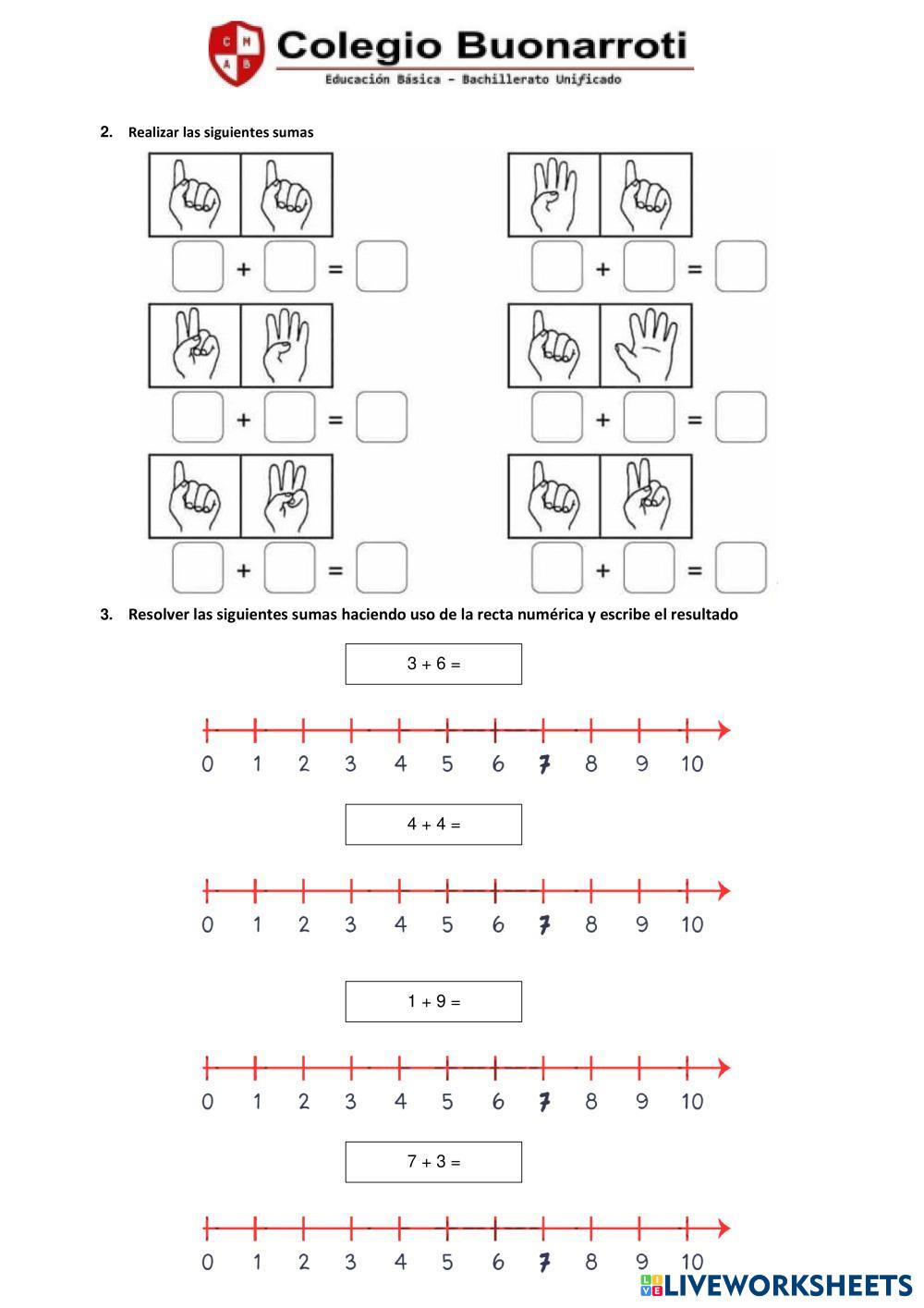 C M A B Colegio Buonarroti
Educación Básica - Bachillerato Unificado

2. Realizar las siguientes sumas

+ =

+ =

+ =

+ =

+ =

+ =

3. Resolver las siguientes sumas haciendo uso de la recta numérica y escribe el resultado

3 + 6 =

0 1 2 3 4 5 6 7 8 9 10

4 + 4 =

0 1 2 3 4 5 6 7 8 9 10

1 + 9 =

0 1 2 3 4 5 6 7 8 9 10

7 + 3 =

0 1 2 3 4 5 6 7 8 9 10

LIVEWORKSHEETS